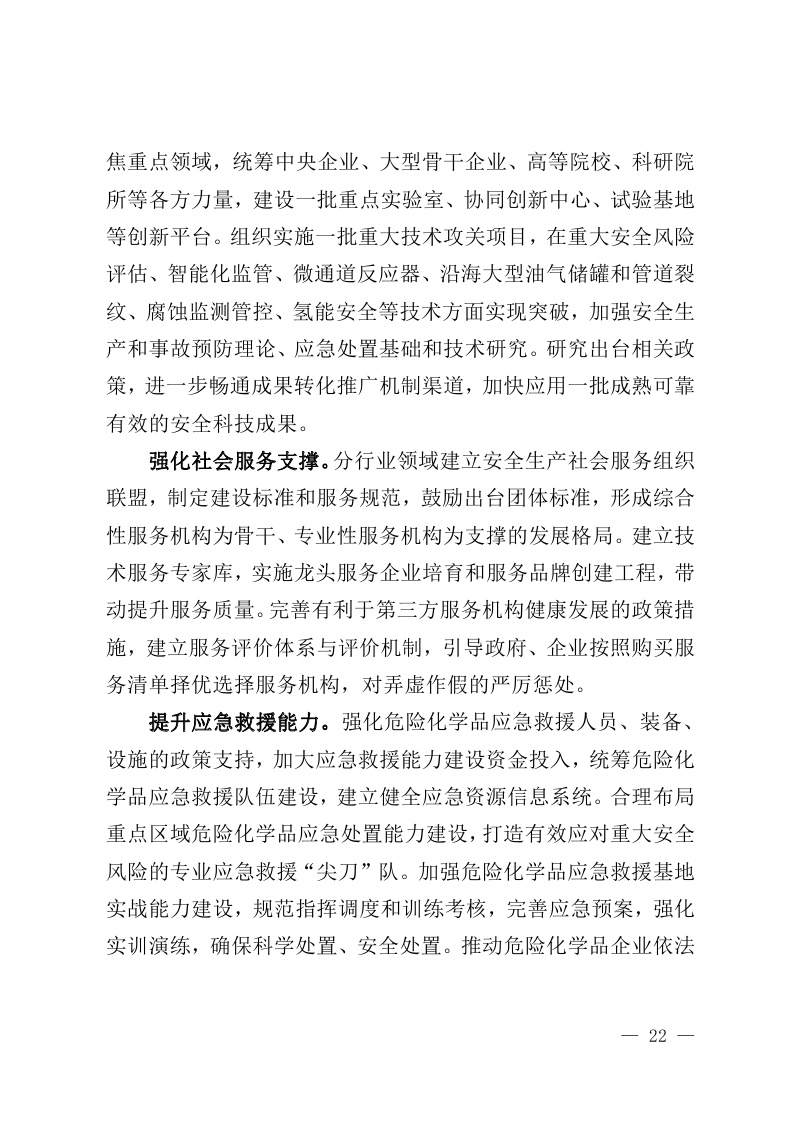 焦重点领域，统筹中央企业、大型骨干企业、高等院校、科研院所等各方力量，建设一批重点实验室、协同创新中心、试验基地等创新平台。组织实施一批重大技术攻关项目，在重大安全风险评估、智能化监管、微通道反应器、沿海大型油气储罐和管道裂纹、腐蚀监测管控、氢能安全等技术方面实现突破，加强安全生产和事故预防理论、应急处置基础和技术研究。研究出台相关政策，进一步畅通成果转化推广机制渠道，加快应用一批成熟可靠有效的安全科技成果。

强化社会服务支撑。分行业领域建立安全生产社会服务组织联盟，制定建设标准和服务规范，鼓励出台团体标准，形成综合性服务机构为骨干、专业性服务机构为支撑的发展格局。建立技术服务专家库，实施龙头服务企业培育和服务品牌创建工程，带动提升服务质量。完善有利于第三方服务机构健康发展的政策措施，建立服务评价体系与评价机制，引导政府、企业按照购买服务清单择优选择服务机构，对弄虚作假的严厉惩处。

提升应急救援能力。强化危险化学品应急救援人员、装备、设施的政策支持，加大应急救援能力建设资金投入，统筹危险化学品应急救援队伍建设，建立健全应急资源信息系统。合理布局重点区域危险化学品应急处置能力建设，打造有效应对重大安全风险的专业应急救援“尖刀”队。加强危险化学品应急救援基地实战能力建设，规范指挥调度和训练考核，完善应急预案，强化实训演练，确保科学处置、安全处置。推动危险化学品企业依法

— 22 —